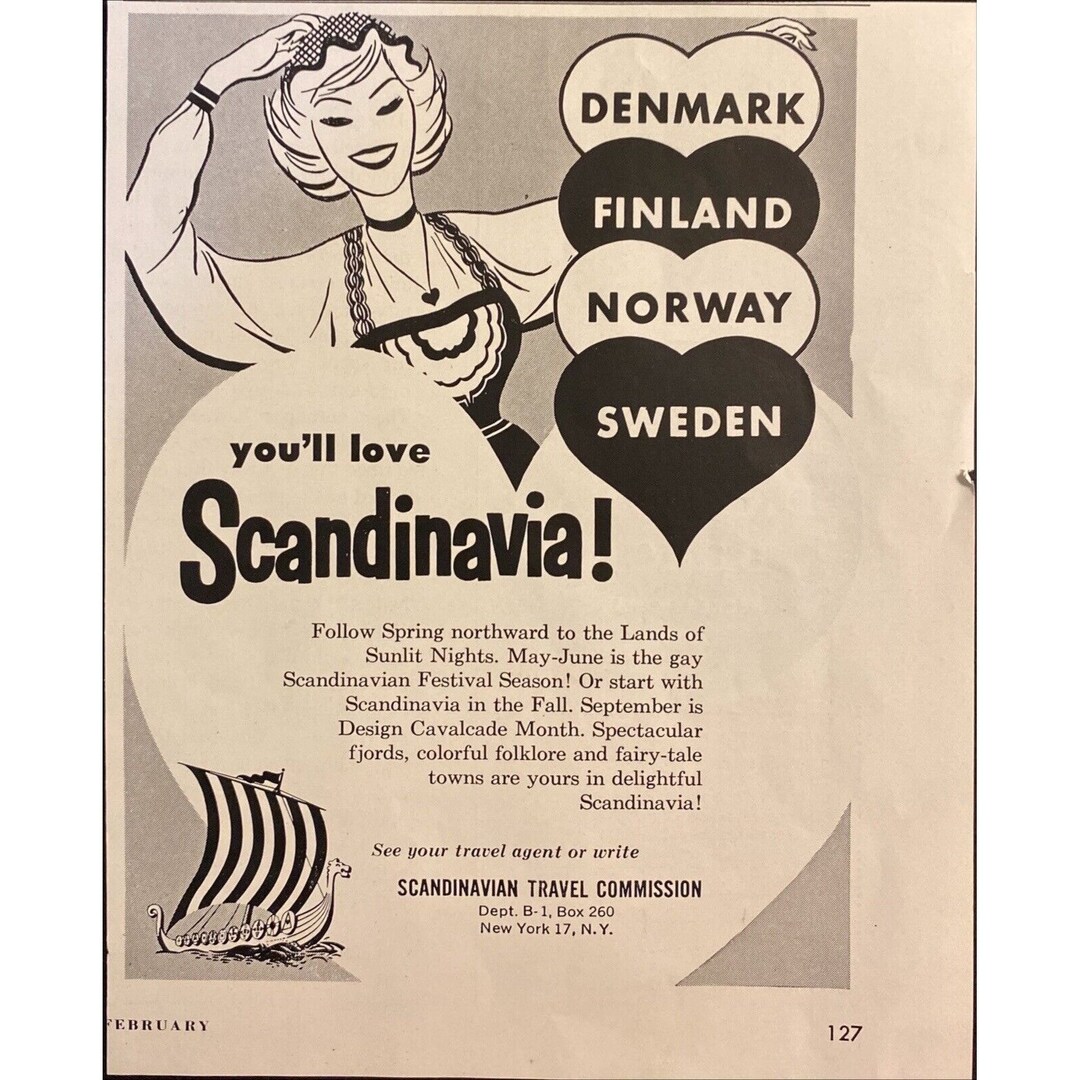 DENMARK

FINLAND

NORWAY

SWEDEN

you'll love

Scandinavia!

Follow Spring northward to the Lands of Sunlit Nights. May-June is the gay Scandinavian Festival Season! Or start with Scandinavia in the Fall. September is Design Cavalcade Month. Spectacular fjords, colorful folklore and fairy-tale towns are yours in delightful Scandinavia!

See your travel agent or write

SCANDINAVIAN TRAVEL COMMISSION
Dept. B-1, Box 260
New York 17, N.Y.

FEBRUARY

127